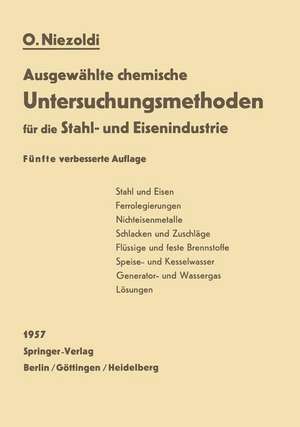 O. Niezoldi

Ausgewählte chemische
Untersuchungsmethoden
für die Stahl- und Eisenindustrie

Fünfte verbesserte Auflage

Stahl und Eisen
Ferrolegierungen
Nichteisenmetalle
Schlacken und Zuschläge
Flüssige und feste Brennstoffe
Speise- und Kesselwasser
Generator- und Wassergas
Lösungen

1957
Springer-Verlag
Berlin / Göttingen / Heidelberg